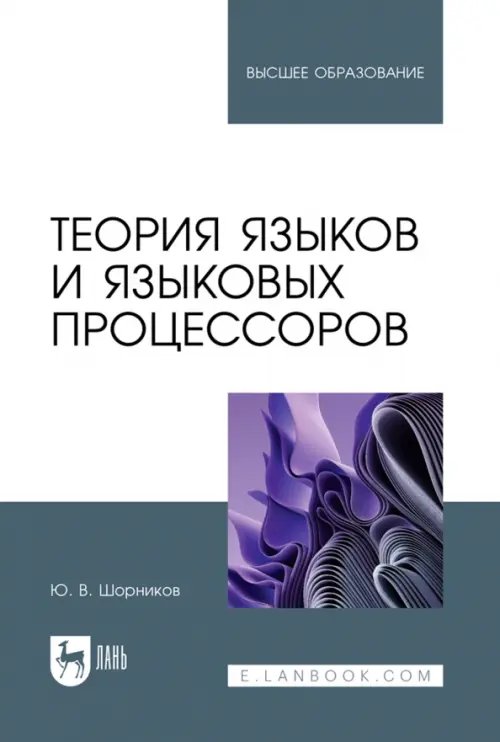 ВЫСШЕЕ ОБРАЗОВАНИЕ

ТЕОРИЯ ЯЗЫКОВ И ЯЗЫКОВЫХ ПРОЦЕССОРОВ

Ю. В. Шорников

ЛАНЬ

E.LANBOOK.COM